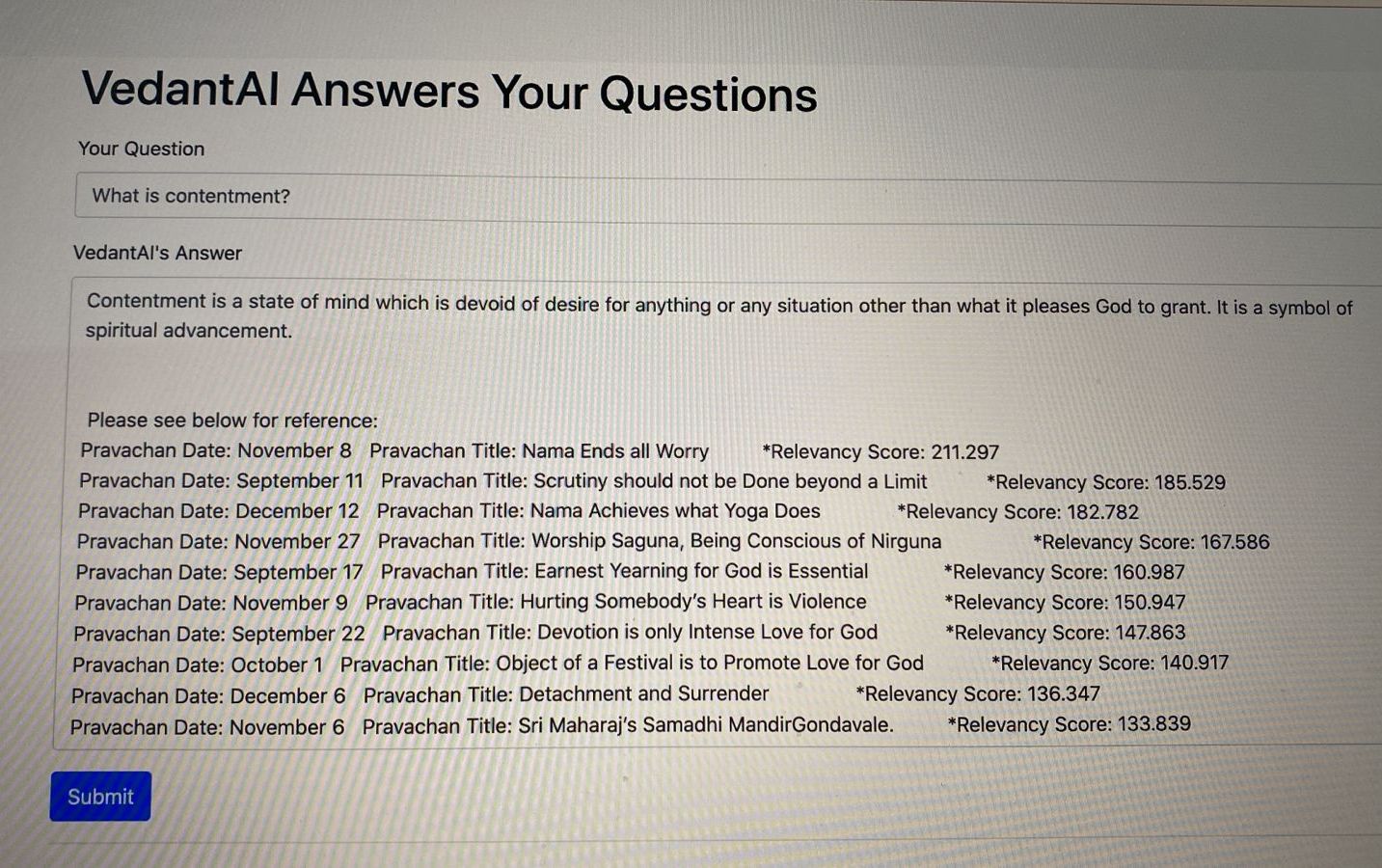 VedantAI Answers Your Questions

Your Question

What is contentment?

VedantAI's Answer

Contentment is a state of mind which is devoid of desire for anything or any situation other than what it pleases God to grant. It is a symbol of spiritual advancement.

Please see below for reference:
Pravachan Date: November 8 Pravachan Title: Nama Ends all Worry *Relevancy Score: 211.297
Pravachan Date: September 11 Pravachan Title: Scrutiny should not be Done beyond a Limit *Relevancy Score: 185.529
Pravachan Date: December 12 Pravachan Title: Nama Achieves what Yoga Does *Relevancy Score: 182.782
Pravachan Date: November 27 Pravachan Title: Worship Saguna, Being Conscious of Nirguna *Relevancy Score: 167.586
Pravachan Date: September 17 Pravachan Title: Earnest Yearning for God is Essential *Relevancy Score: 160.987
Pravachan Date: November 9 Pravachan Title: Hurting Somebody's Heart is Violence *Relevancy Score: 150.947
Pravachan Date: September 22 Pravachan Title: Devotion is only Intense Love for God *Relevancy Score: 147.863
Pravachan Date: October 1 Pravachan Title: Object of a Festival is to Promote Love for God *Relevancy Score: 140.917
Pravachan Date: December 6 Pravachan Title: Detachment and Surrender *Relevancy Score: 136.347
Pravachan Date: November 6 Pravachan Title: Sri Maharaj's Samadhi MandirGondavale. *Relevancy Score: 133.839

Submit